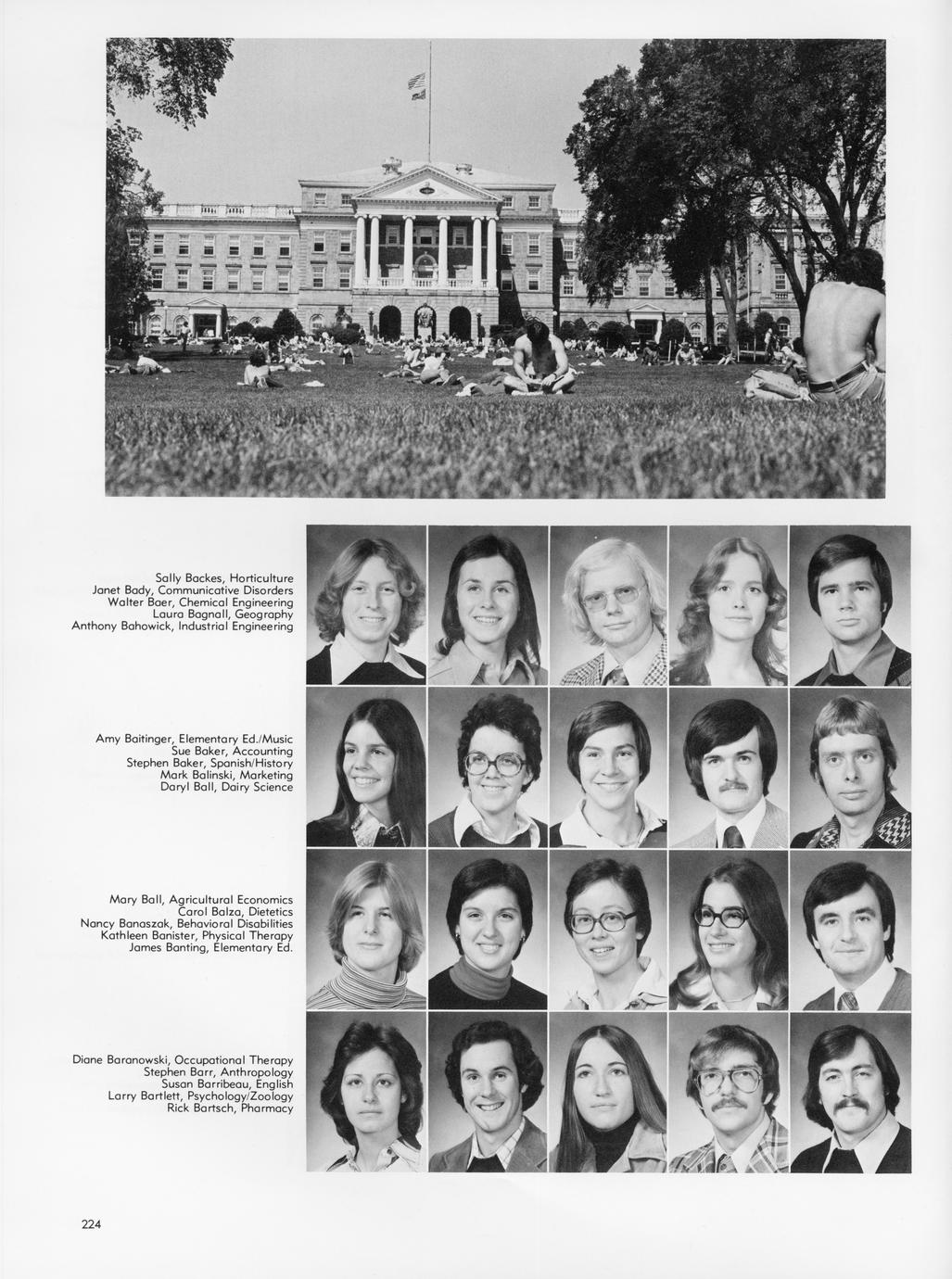 Sally Backes, Horticulture
Janet Bady, Communicative Disorders
Walter Baer, Chemical Engineering
Laura Bagnall, Geography
Anthony Bahowick, Industrial Engineering

Amy Baitinger, Elementary Ed./Music
Sue Baker, Accounting
Stephen Baker, Spanish/History
Mark Balinski, Marketing
Daryl Ball, Dairy Science

Mary Ball, Agricultural Economics
Carol Balza, Dietetics
Nancy Banaszak, Behavioral Disabilities
Kathleen Banister, Physical Therapy
James Banting, Elementary Ed.

Diane Baranowski, Occupational Therapy
Stephen Barr, Anthropology
Susan Barribeau, English
Larry Bartlett, Psychology/Zoology
Rick Bartsch, Pharmacy

224